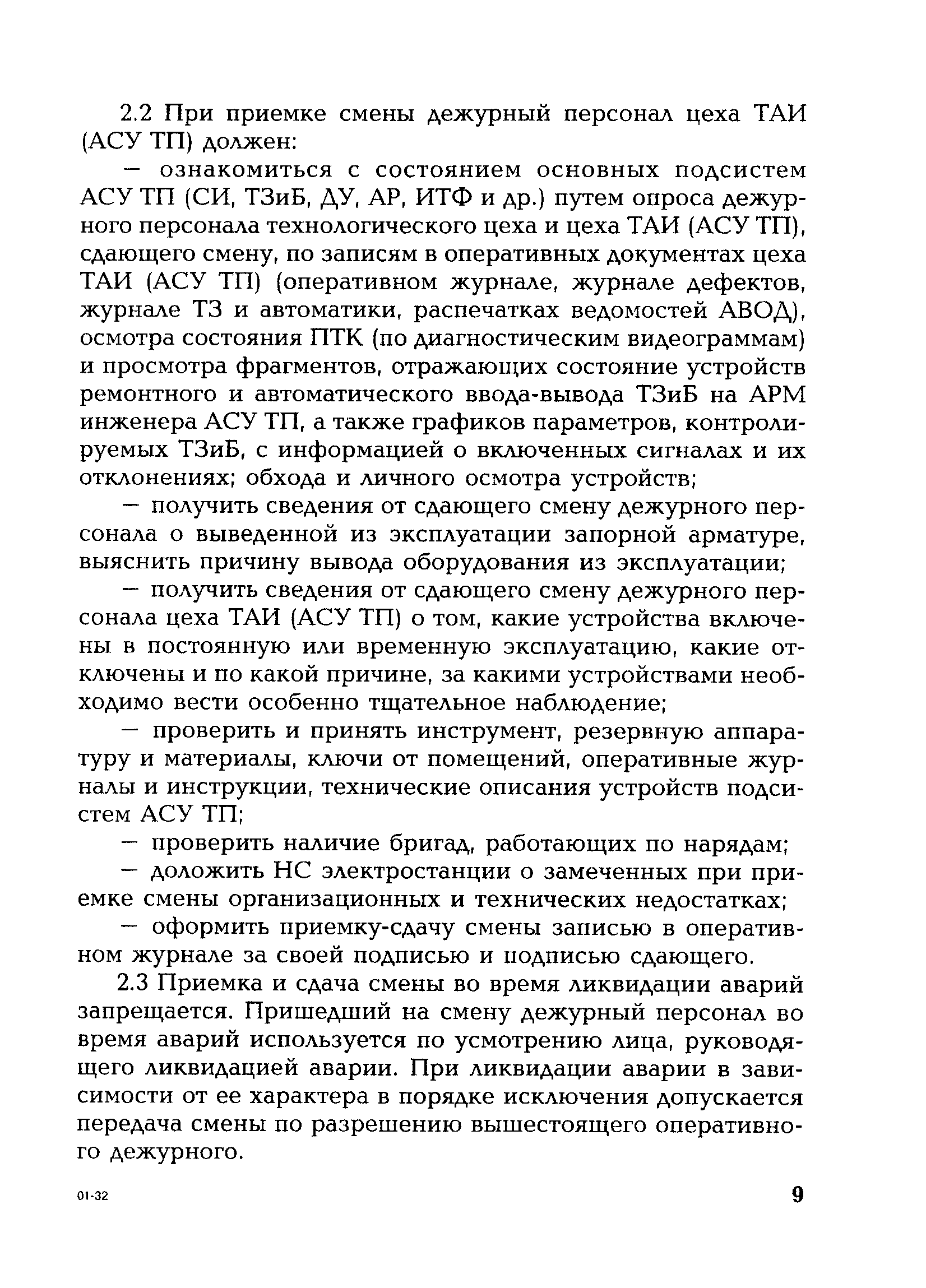 2.2 При приемке смены дежурный персонал цеха ТАИ (АСУ ТП) должен:

— ознакомиться с состоянием основных подсистем АСУ ТП (СИ, ТЗиБ, ДУ, АР, ИТФ и др.) путем опроса дежурного персонала технологического цеха и цеха ТАИ (АСУ ТП), сдающего смену, по записям в оперативных документах цеха ТАИ (АСУ ТП) (оперативном журнале, журнале дефектов, журнале ТЗ и автоматики, распечатках ведомостей АВОД), осмотра состояния ПТК (по диагностическим видеограммам) и просмотра фрагментов, отражающих состояние устройств ремонтного и автоматического ввода-вывода ТЗиБ на АРМ инженера АСУ ТП, а также графиков параметров, контролируемых ТЗиБ, с информацией о включенных сигналах и их отклонениях; обхода и личного осмотра устройств;

— получить сведения от сдающего смену дежурного персонала о выведенной из эксплуатации запорной арматуре, выяснить причину вывода оборудования из эксплуатации;

— получить сведения от сдающего смену дежурного персонала цеха ТАИ (АСУ ТП) о том, какие устройства включены в постоянную или временную эксплуатацию, какие отключены и по какой причине, за какими устройствами необходимо вести особенно тщательное наблюдение;

— проверить и принять инструмент, резервную аппаратуру и материалы, ключи от помещений, оперативные журналы и инструкции, технические описания устройств подсистем АСУ ТП;

— проверить наличие бригад, работающих по нарядам;

— доложить НС электростанции о замеченных при приемке смены организационных и технических недостатках;

— оформить приемку-сдачу смены записью в оперативном журнале за своей подписью и подписью сдающего.

2.3 Приемка и сдача смены во время ликвидации аварий запрещается. Пришедший на смену дежурный персонал во время аварий используется по усмотрению лица, руководящего ликвидацией аварии. При ликвидации аварии в зависимости от ее характера в порядке исключения допускается передача смены по разрешению вышестоящего оперативного дежурного.

01-32

9